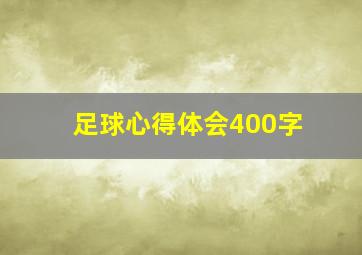 足球心得体会400字